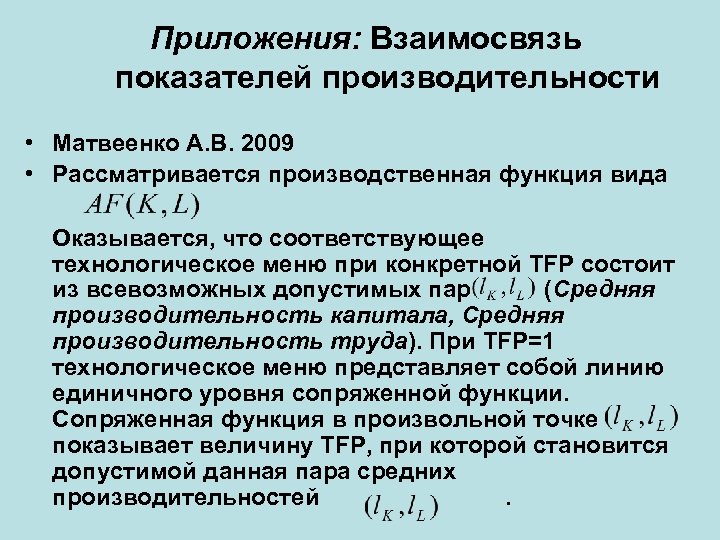 Приложения: Взаимосвязь показателей производительности

• Матвеенко А.В. 2009

• Рассматривается производственная функция вида $AF(K,L)$

Оказывается, что соответствующее технологическое меню при конкретной TFP состоит из всевозможных допустимых пар $(l_K, l_L)$ (Средняя производительность капитала, Средняя производительность труда). При TFP=1 технологическое меню представляет собой линию единичного уровня сопряженной функции. Сопряженная функция в произвольной точке $(l_K, l_L)$ показывает величину TFP, при которой становится допустимой данная пара средних производительностей $(l_K, l_L)$ .